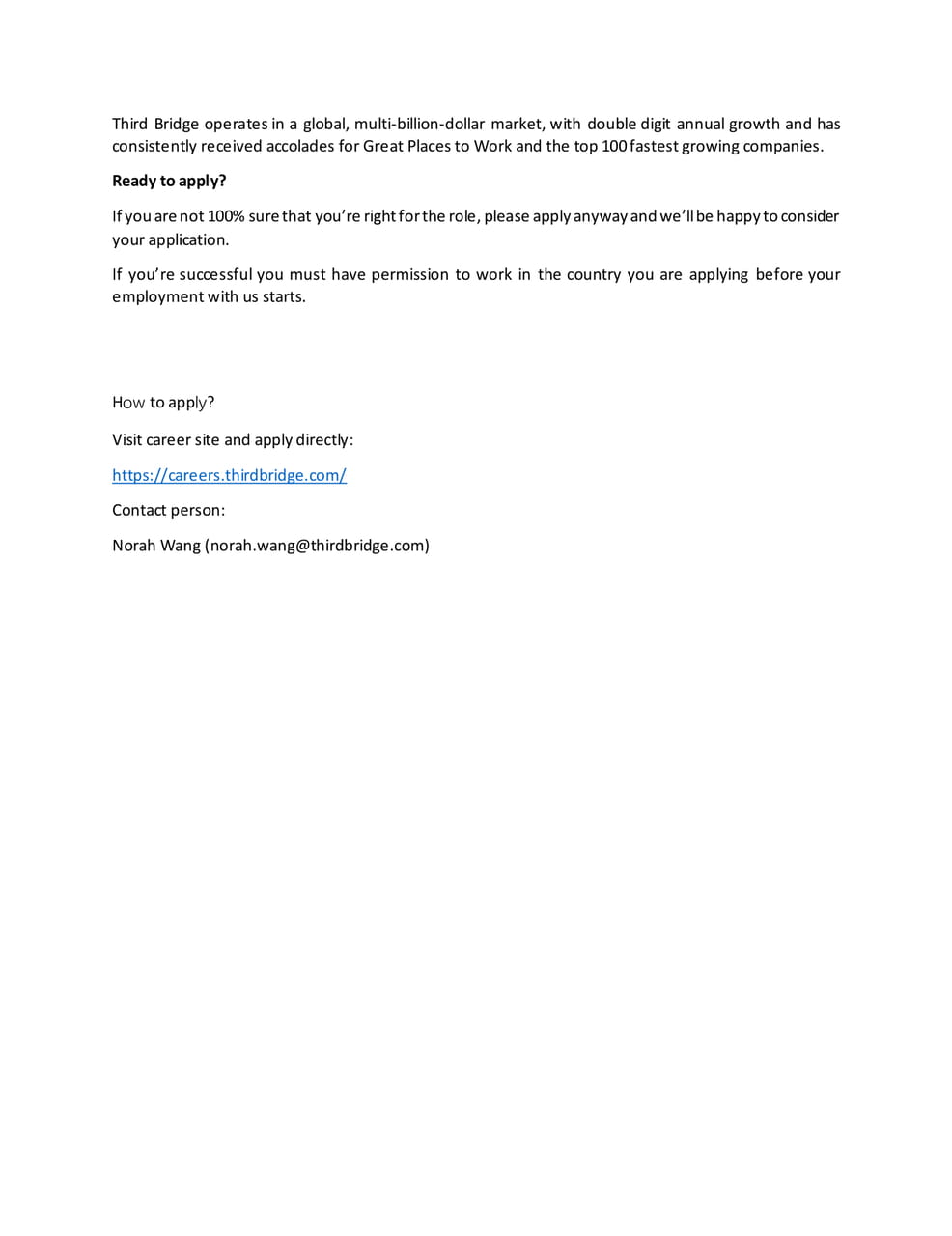 Third Bridge operates in a global, multi-billion-dollar market, with double digit annual growth and has consistently received accolades for Great Places to Work and the top 100 fastest growing companies.

Ready to apply?

If you are not 100% sure that you're right for the role, please apply anyway and we'll be happy to consider your application.

If you're successful you must have permission to work in the country you are applying before your employment with us starts.

How to apply?

Visit career site and apply directly:

https://careers.thirdbridge.com/

Contact person:

Norah Wang (norah.wang@thirdbridge.com)